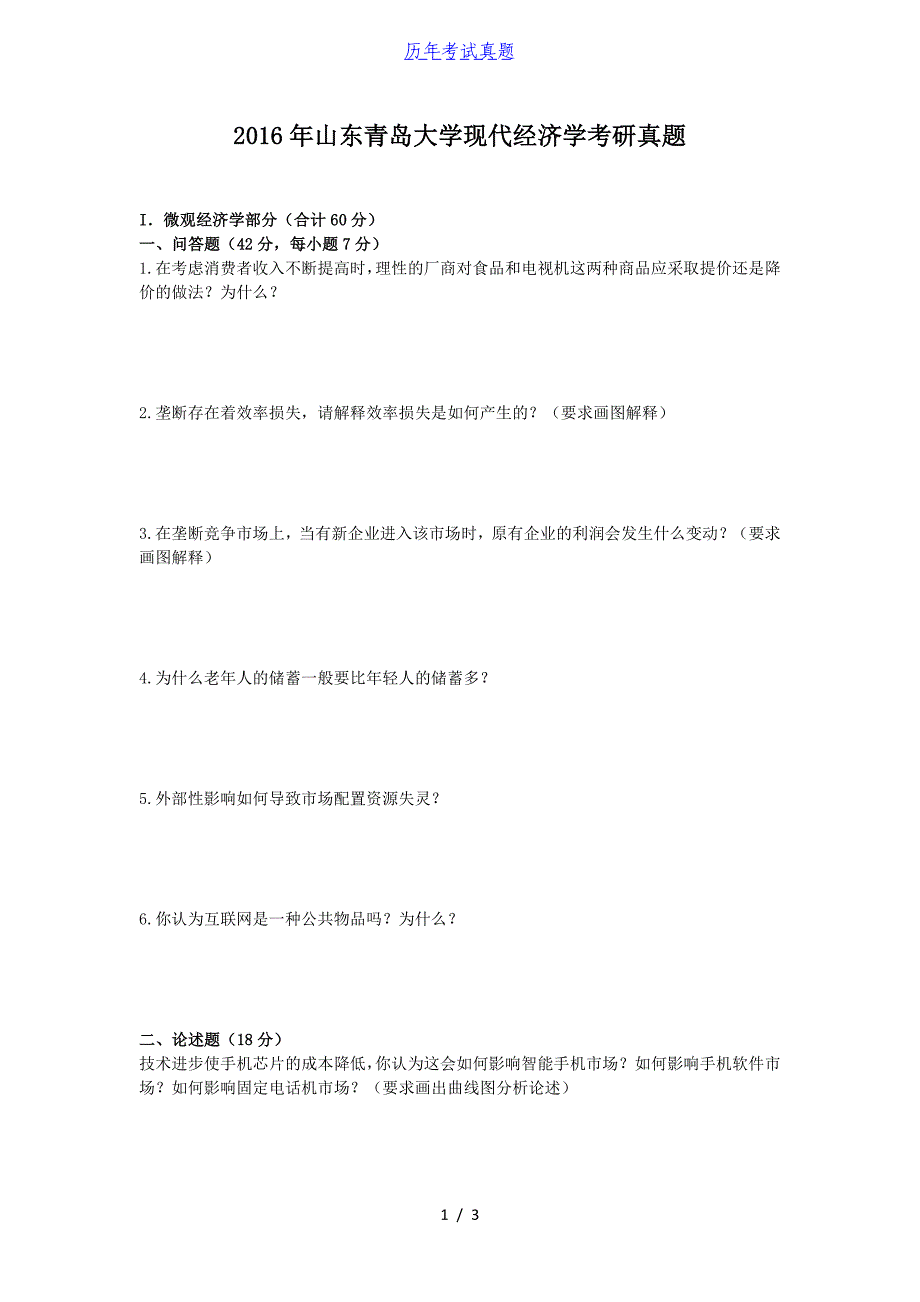 历年考试真题

2016年山东青岛大学现代经济学考研真题

I. 微观经济学部分（合计60分）
一、问答题（42分，每小题7分）
1.在考虑消费者收入不断提高时，理性的厂商对食品和电视机这两种商品应采取提价还是降价的做法？为什么？

2.垄断存在着效率损失，请解释效率损失是如何产生的？（要求画图解释）

3.在垄断竞争市场上，当有新企业进入该市场时，原有企业的利润会发生什么变动？（要求画图解释）

4.为什么老年人的储蓄一般要比年轻人的储蓄多？

5.外部性影响如何导致市场配置资源失灵？

6.你认为互联网是一种公共物品吗？为什么？

二、论述题（18分）
技术进步使手机芯片的成本降低，你认为这会如何影响智能手机市场？如何影响手机软件市场？如何影响固定电话机市场？（要求画出曲线图分析论述）

1 / 3